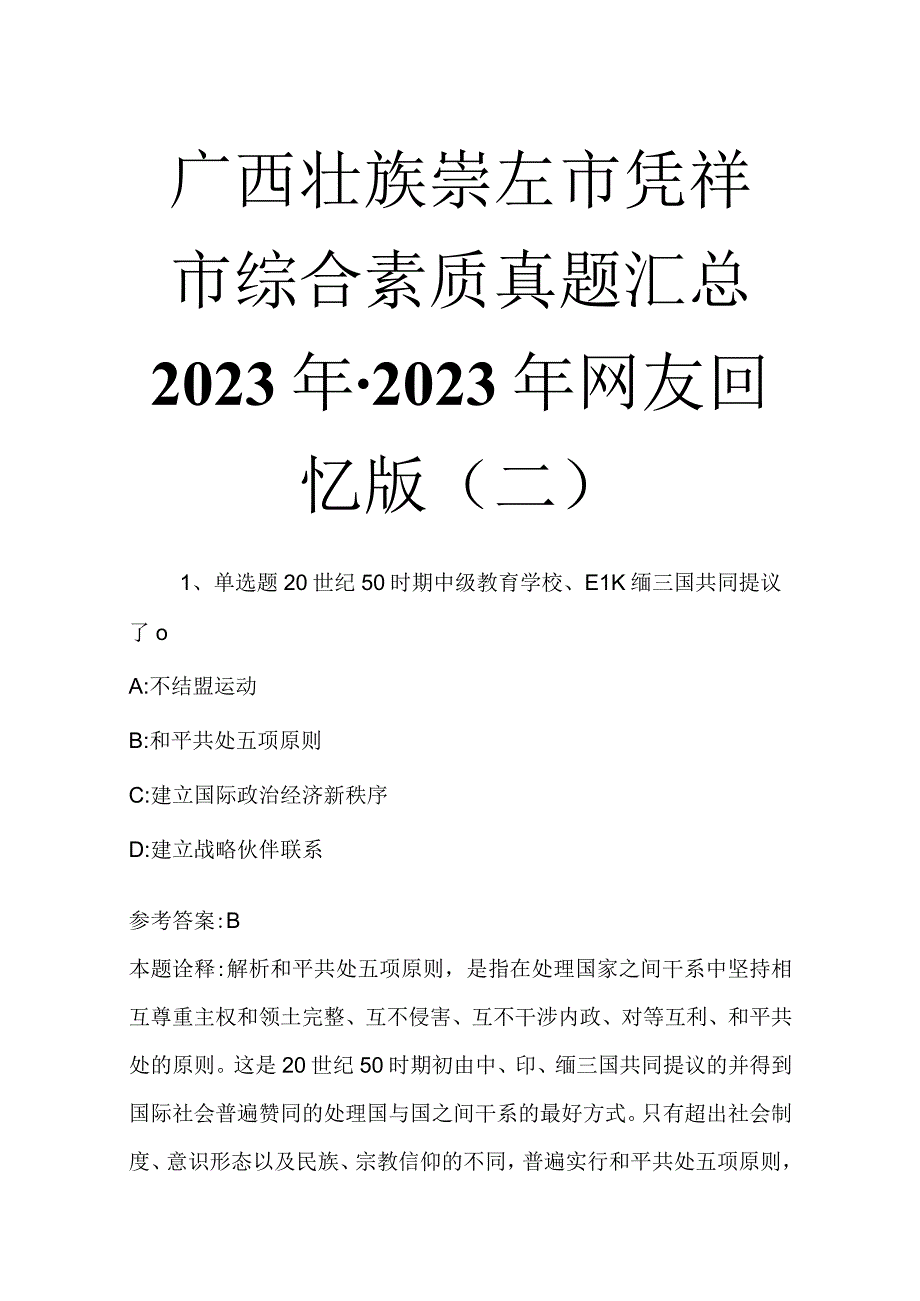 广西壮族崇左市凭祥市综合素质真题汇总2023年·2023年网友回忆版（二）

1、单选题20世纪50时期中级教育学校、E1K缅三国共同提议了o

A:不结盟运动

B:和平共处五项原则

C:建立国际政治经济新秩序

D:建立战略伙伴联系

参考答案：B

本题诠释：解析和平共处五项原则，是指在处理国家之间干系中坚持相互尊重主权和领土完整、互不侵害、互不干涉内政、对等互利、和平共处的原则。这是20世纪50时期初由中、印、缅三国共同提议的并得到国际社会普遍赞同的处理国与国之间干系的最好方式。只有超出社会制度、意识形态以及民族、宗教信仰的不同，普遍实行和平共处五项原则，